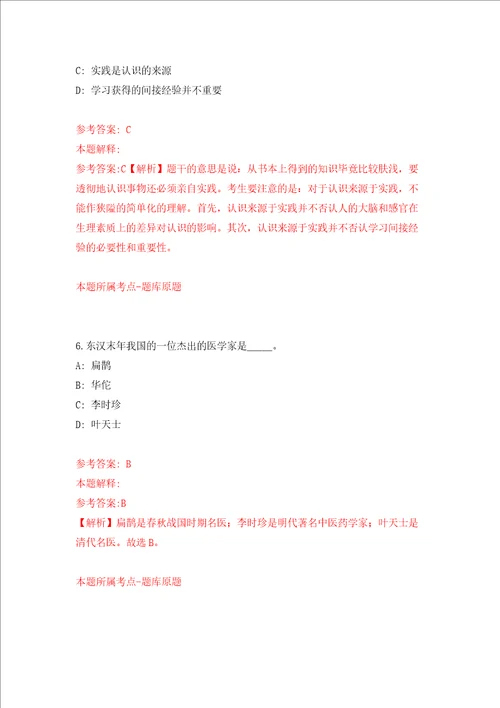 C: 实践是认识的来源

D: 学习获得的间接经验并不重要

参考答案: C

本题解释:

参考答案:C【解析】题干的意思是说：从书本上得到的知识毕竟比较肤浅，要透彻地认识事物还必须亲自实践。考生要注意的是：对于认识来源于实践，不能作狭隘的简单化的理解。首先，认识来源于实践并不否认人的大脑和感官在生理素质上的差异对认识的影响。其次，认识来源于实践并不否认学习间接经验的必要性和重要性。

本题所属考点-题库原题

6.东汉末年我国的一位杰出的医学家是_____。

A: 扁鹊

B: 华佗

C: 李时珍

D: 叶天士

参考答案: B

本题解释:

参考答案:B

【解析】扁鹊是春秋战国时期名医；李时珍是明代著名中医药学家；叶天士是清代名医。故选B。

本题所属考点-题库原题